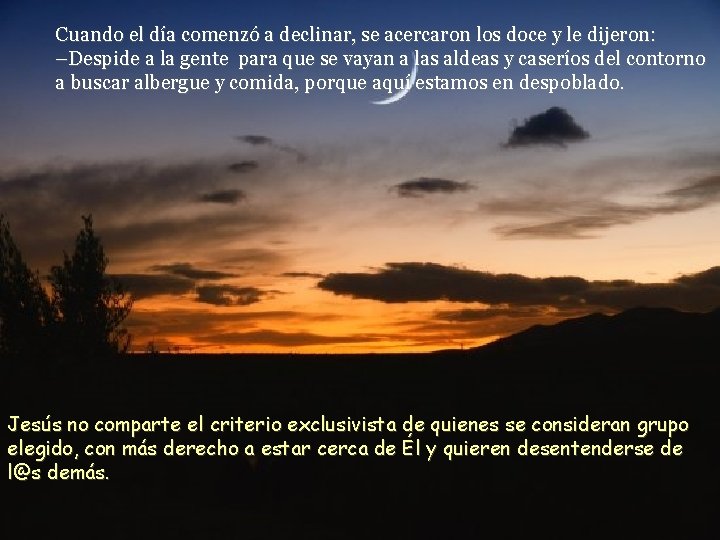 Cuando el día comenzó a declinar, se acercaron los doce y le dijeron: –Despide a la gente para que se vayan a las aldeas y caseríos del contorno a buscar albergue y comida, porque aquí estamos en despoblado.

Jesús no comparte el criterio exclusivista de quienes se consideran grupo elegido, con más derecho a estar cerca de Él y quieren desentenderse de l@s demás.